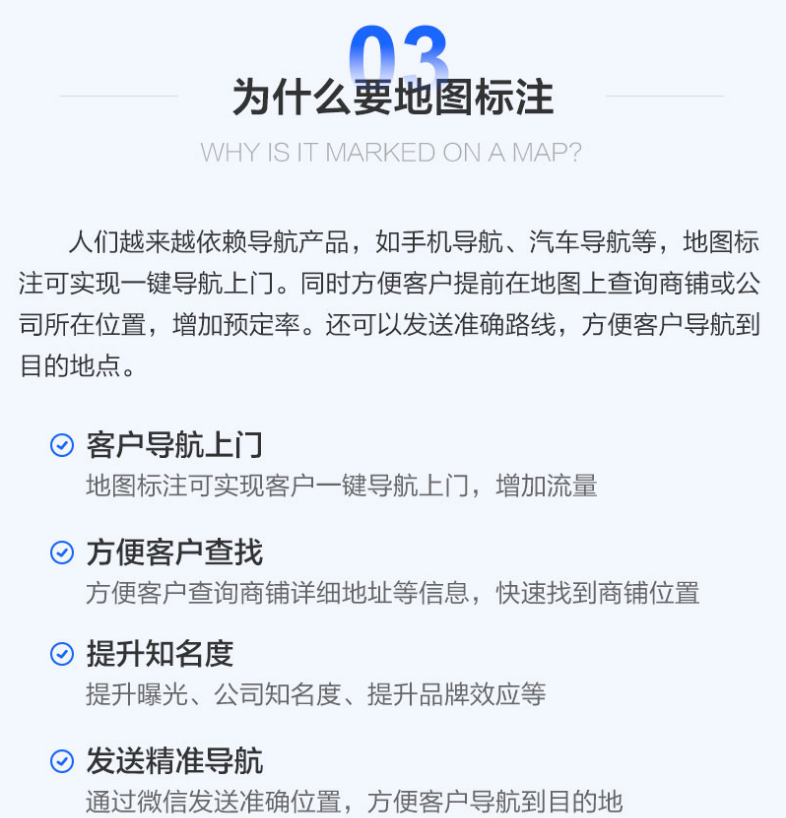 03
为什么要地图标注
WHY IS IT MARKED ON A MAP?

人们越来越依赖导航产品，如手机导航、汽车导航等，地图标注可实现一键导航上门。同时方便客户提前在地图上查询商铺或公司所在位置，增加预定率。还可以发送准确路线，方便客户导航到目的地点。

客户导航上门
地图标注可实现客户一键导航上门，增加流量

方便客户查找
方便客户查询商铺详细地址等信息，快速找到商铺位置

提升知名度
提升曝光、公司知名度、提升品牌效应等

发送精准导航
通过微信发送准确位置，方便客户导航到目的地